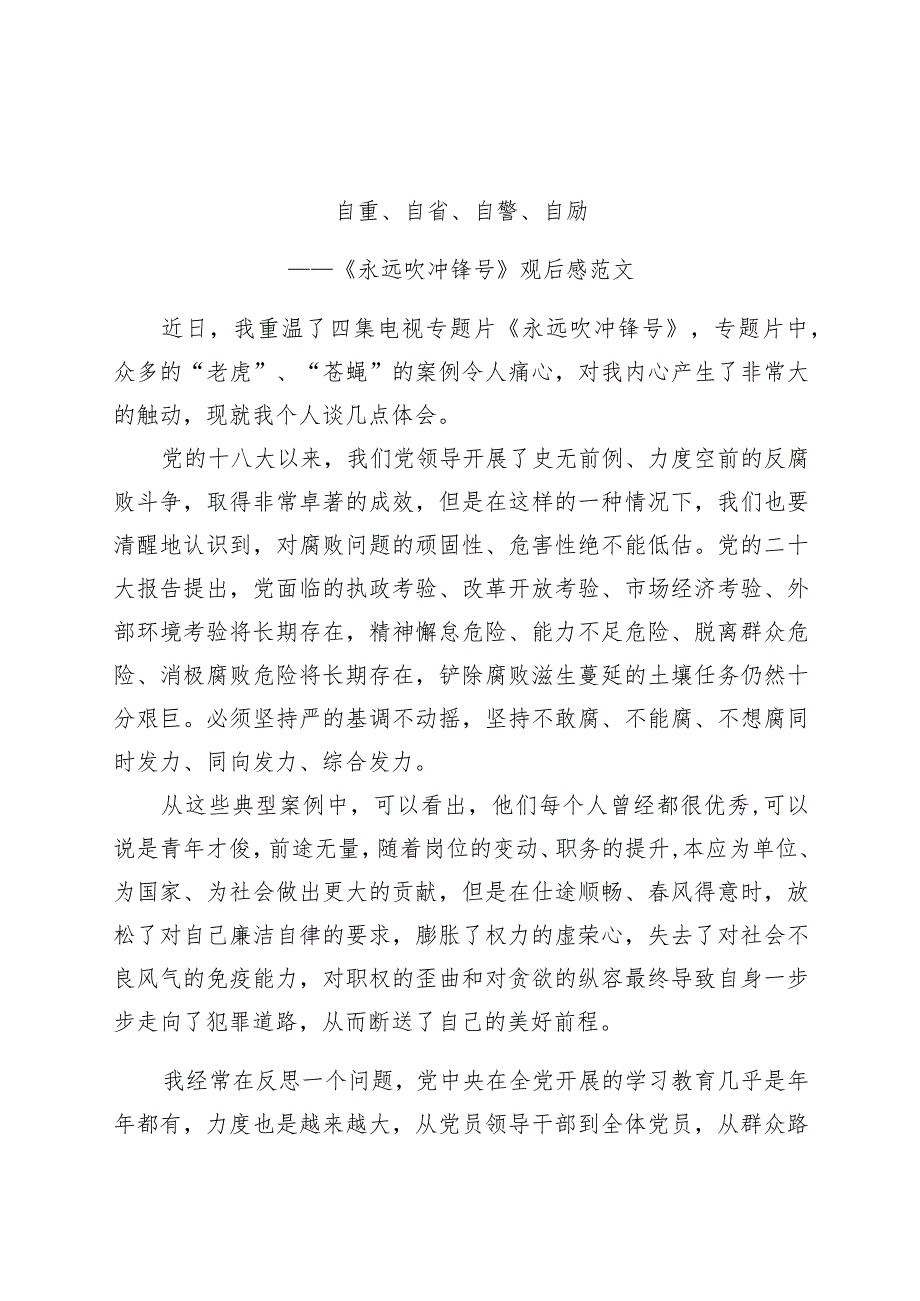 自重、自省、自警、自励

——《永远吹冲锋号》观后感范文

近日，我重温了四集电视专题片《永远吹冲锋号》，专题片中，众多的“老虎”、“苍蝇”的案例令人痛心，对我内心产生了非常大的触动，现就我个人谈几点体会。

党的十八大以来，我们党领导开展了史无前例、力度空前的反腐败斗争，取得非常卓著的成效，但是在这样的一种情况下，我们也要清醒地认识到，对腐败问题的顽固性、危害性绝不能低估。党的二十大报告提出，党面临的执政考验、改革开放考验、市场经济考验、外部环境考验将长期存在，精神懈怠危险、能力不足危险、脱离群众危险、消极腐败危险将长期存在，铲除腐败滋生蔓延的土壤任务仍然十分艰巨。必须坚持严的基调不动摇，坚持不敢腐、不能腐、不想腐同时发力、同向发力、综合发力。

从这些典型案例中，可以看出，他们每个人曾经都很优秀,可以说是青年才俊,前途无量,随着岗位的变动、职务的提升,本应为单位、为国家、为社会做出更大的贡献，但是在仕途顺畅、春风得意时，放松了对自己廉洁自律的要求，膨胀了权力的虚荣心，失去了对社会不良风气的免疫能力，对职权的歪曲和对贪欲的纵容最终导致自身一步步走向了犯罪道路，从而断送了自己的美好前程。

我经常在反思一个问题，党中央在全党开展的学习教育几乎是年年都有，力度也是越来越大，从党员领导干部到全体党员，从群众路